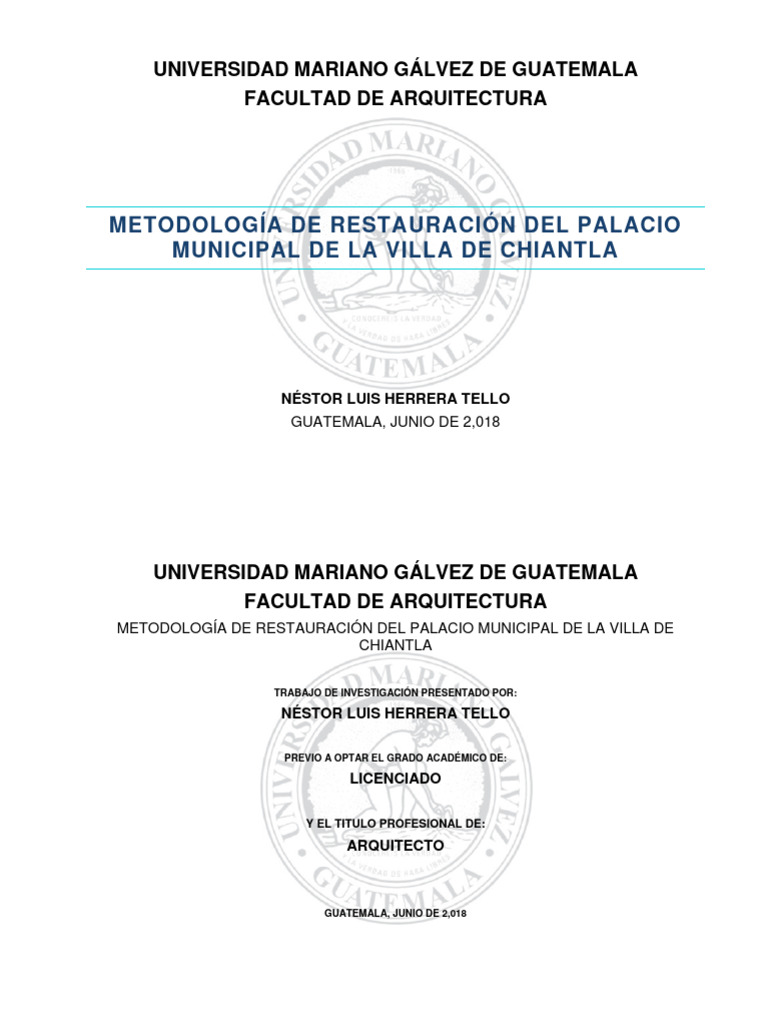 UNIVERSIDAD MARIANO GÁLVEZ DE GUATEMALA
FACULTAD DE ARQUITECTURA

METODOLOGÍA DE RESTAURACIÓN DEL PALACIO MUNICIPAL DE LA VILLA DE CHIANTLA

NÉSTOR LUIS HERRERA TELLO
GUATEMALA, JUNIO DE 2,018

UNIVERSIDAD MARIANO GÁLVEZ DE GUATEMALA
FACULTAD DE ARQUITECTURA
METODOLOGÍA DE RESTAURACIÓN DEL PALACIO MUNICIPAL DE LA VILLA DE CHIANTLA

TRABAJO DE INVESTIGACIÓN PRESENTADO POR:
NÉSTOR LUIS HERRERA TELLO

PREVIO A OPTAR EL GRADO ACADÉMICO DE:
LICENCIADO

Y EL TITULO PROFESIONAL DE:
ARQUITECTO

GUATEMALA, JUNIO DE 2,018